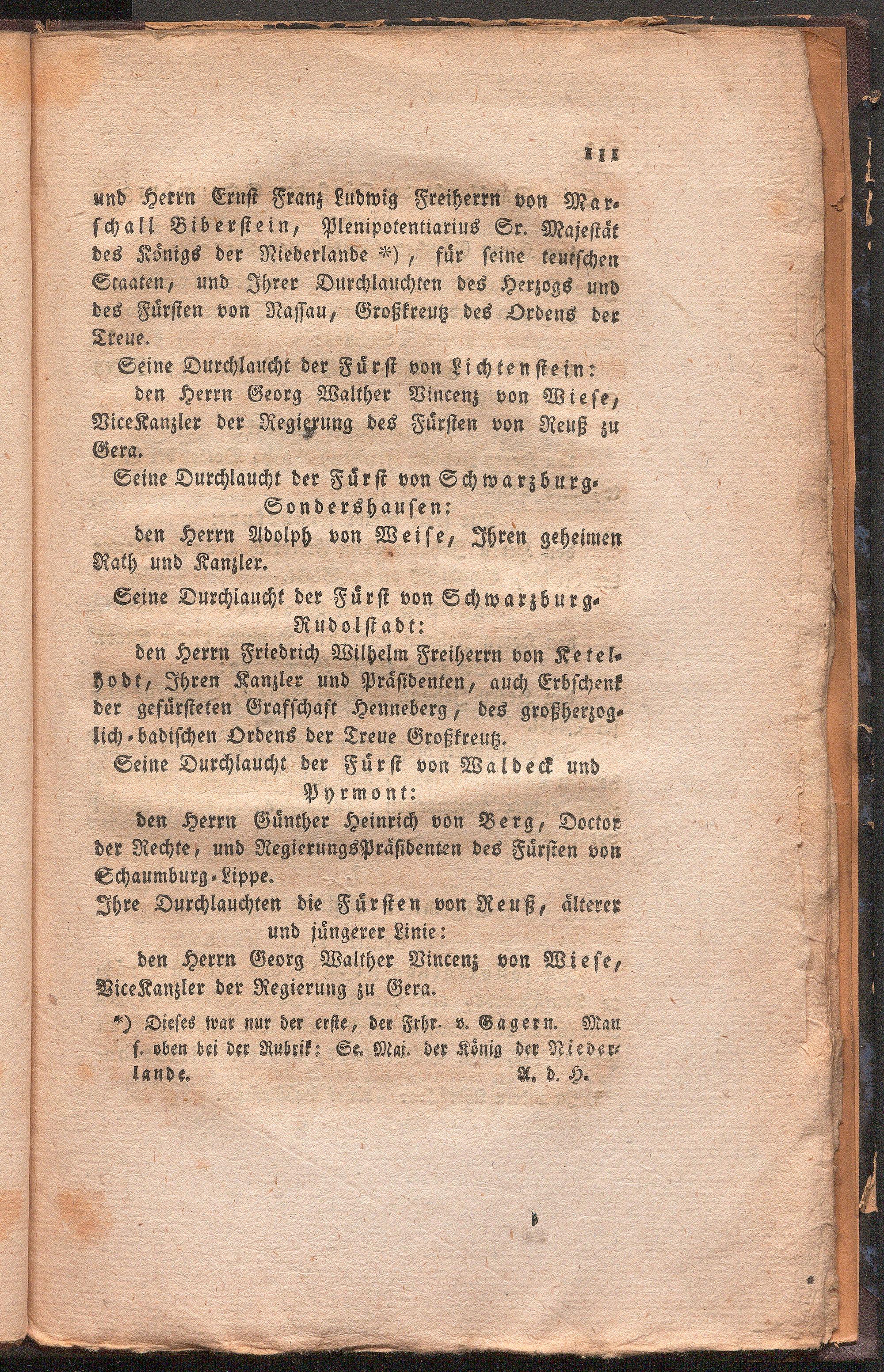 111

und Herrn Ernst Franz Ludwig Freiherrn von Marschall Biberstein, Plenipotentiarius Sr. Majestät des Königs der Niederlande *), für seine teutschen Staaten, und Ihrer Durchlauchten des Herzogs und des Fürsten von Nassau, Großkreutz des Ordens der Treue.

Seine Durchlaucht der Fürst von Lichtenstein:

den Herrn Georg Walther Vincenz von Wiese, ViceKanzler der Regierung des Fürsten von Reuß zu Gera.

Seine Durchlaucht der Fürst von Schwarzburg-Sondershausen:

den Herrn Adolph von Weise, Ihren geheimen Rath und Kanzler.

Seine Durchlaucht der Fürst von Schwarzburg-Rudolstadt:

den Herrn Friedrich Wilhelm Freiherrn von Ketelhodt, Ihren Kanzler und Präsidenten, auch Erbschenk der gefürsteten Grafschaft Henneberg, des großherzoglich-badischen Ordens der Treue Großkreutz.

Seine Durchlaucht der Fürst von Waldeck und Pyrmont:

den Herrn Günther Heinrich von Berg, Doctor der Rechte, und RegierungsPräsidenten des Fürsten von Schaumburg-Lippe.

Ihre Durchlauchten die Fürsten von Reuß, älterer und jüngerer Linie:

den Herrn Georg Walther Vincenz von Wiese, ViceKanzler der Regierung zu Gera.

*) Dieses war nur der erste, der Frhr. v. Gagern. Man s. oben bei der Rubrik: Se. Maj. der König der Niederlande. A. d. H.